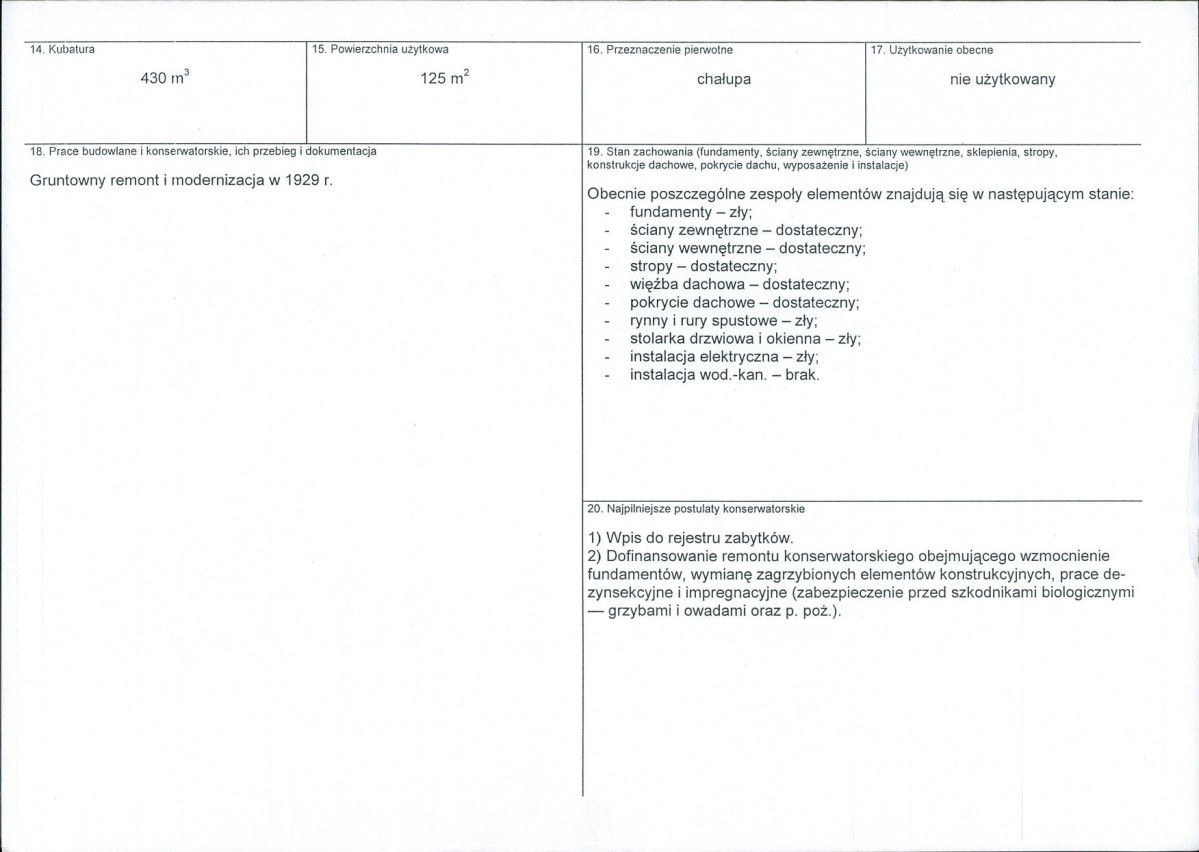 14. Kubatura

430 $m^3$

15. Powierzchnia użytkowa

125 $m^2$

16. Przeznaczenie pierwotne

chałupa

17. Użytkowanie obecne

nie użytkowany

18. Prace budowlane i konserwatorskie, ich przebieg i dokumentacja

Gruntowny remont i modernizacja w 1929 r.

19. Stan zachowania (fundamenty, ściany zewnętrzne, ściany wewnętrzne, sklepienia, stropy, konstrukcje dachowe, pokrycie dachu, wyposażenie i instalacje)

Obecnie poszczególne zespoły elementów znajdują się w następującym stanie:
- fundamenty – zły;
- ściany zewnętrzne – dostateczny;
- ściany wewnętrzne – dostateczny;
- stropy – dostateczny;
- więźba dachowa – dostateczny;
- pokrycie dachowe – dostateczny;
- rynny i rury spustowe – zły;
- stolarka drzwiowa i okienna – zły;
- instalacja elektryczna – zły;
- instalacja wod.-kan. – brak.

20. Najpilniejsze postulaty konserwatorskie

1) Wpis do rejestru zabytków.
2) Dofinansowanie remontu konserwatorskiego obejmującego wzmocnienie fundamentów, wymianę zagrzybionych elementów konstrukcyjnych, prace dezynsekcyjne i impregnacyjne (zabezpieczenie przed szkodnikami biologicznymi — grzybami i owadami oraz p. poż.).